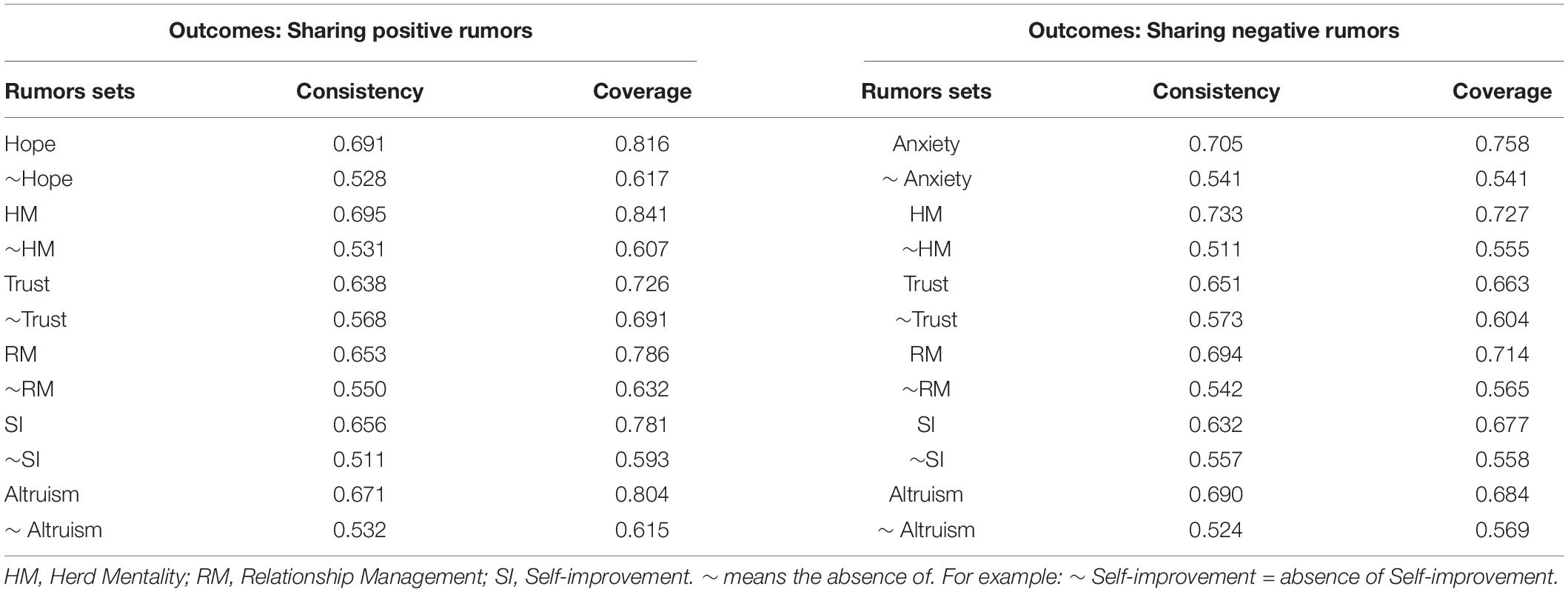 | Outcomes: Sharing positive rumors | | | Outcomes: Sharing negative rumors | | |
|---|---|---|---|---|---|
| Rumors sets | Consistency | Coverage | Rumors sets | Consistency | Coverage |
| Hope | 0.691 | 0.816 | Anxiety | 0.705 | 0.758 |
| ~Hope | 0.528 | 0.617 | ~ Anxiety | 0.541 | 0.541 |
| HM | 0.695 | 0.841 | HM | 0.733 | 0.727 |
| ~HM | 0.531 | 0.607 | ~HM | 0.511 | 0.555 |
| Trust | 0.638 | 0.726 | Trust | 0.651 | 0.663 |
| ~Trust | 0.568 | 0.691 | ~Trust | 0.573 | 0.604 |
| RM | 0.653 | 0.786 | RM | 0.694 | 0.714 |
| ~RM | 0.550 | 0.632 | ~RM | 0.542 | 0.565 |
| SI | 0.656 | 0.781 | SI | 0.632 | 0.677 |
| ~SI | 0.511 | 0.593 | ~SI | 0.557 | 0.558 |
| Altruism | 0.671 | 0.804 | Altruism | 0.690 | 0.684 |
| ~ Altruism | 0.532 | 0.615 | ~ Altruism | 0.524 | 0.569 |

HM, Herd Mentality; RM, Relationship Management; SI, Self-improvement. ~ means the absence of. For example: ~ Self-improvement = absence of Self-improvement.